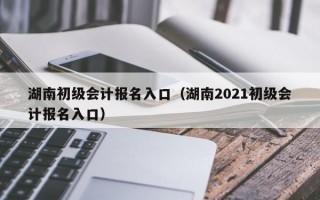 湖南初级会计报名入口（湖南2021初级会计报名入口）